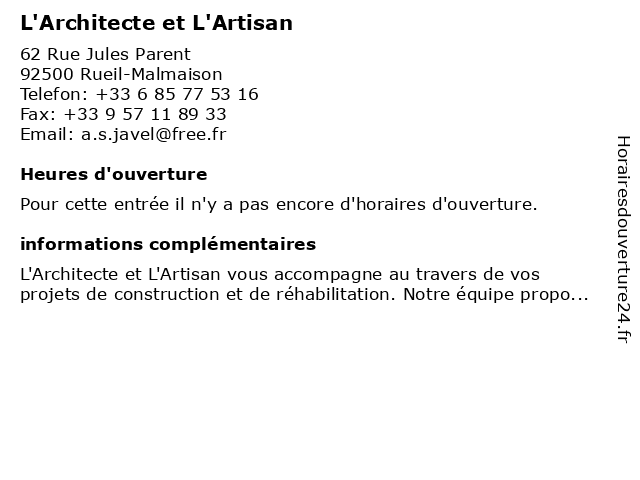 L'Architecte et L'Artisan

62 Rue Jules Parent
92500 Rueil-Malmaison
Telefon: +33 6 85 77 53 16
Fax: +33 9 57 11 89 33
Email: a.s.javel@free.fr

Heures d'ouverture

Pour cette entrée il n'y a pas encore d'horaires d'ouverture.

informations complémentaires

L'Architecte et L'Artisan vous accompagne au travers de vos projets de construction et de réhabilitation. Notre équipe propo...

Horairesdouverture24.fr